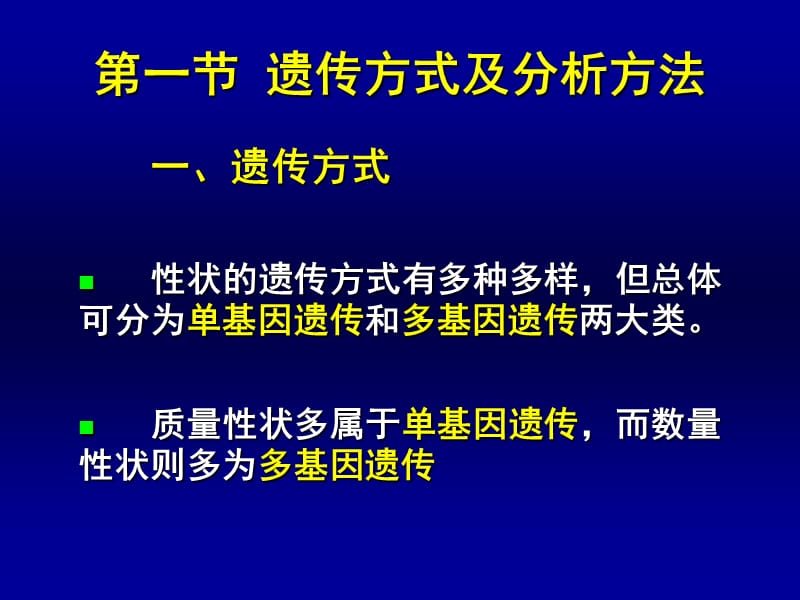 第一节 遗传方式及分析方法

一、遗传方式

性状的遗传方式有多种多样，但总体可分为单基因遗传和多基因遗传两大类。

质量性状多属于单基因遗传，而数量性状则多为多基因遗传